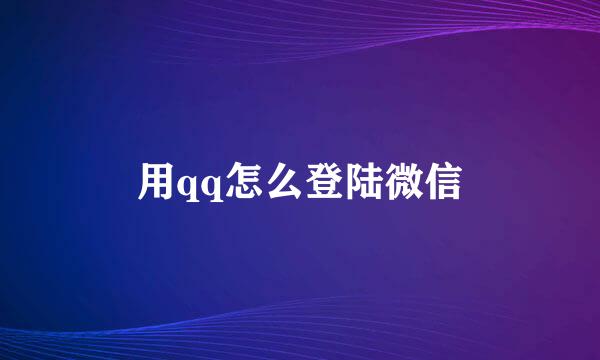 用qq怎么登陆微信